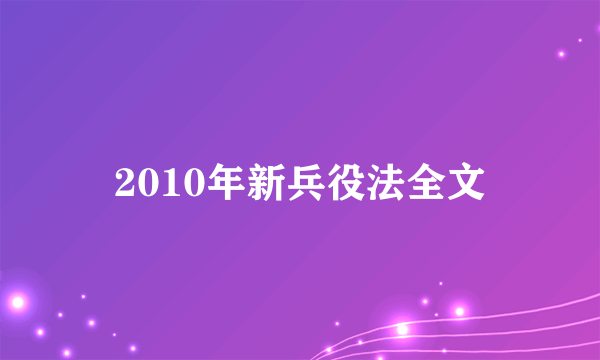 2010年新兵役法全文